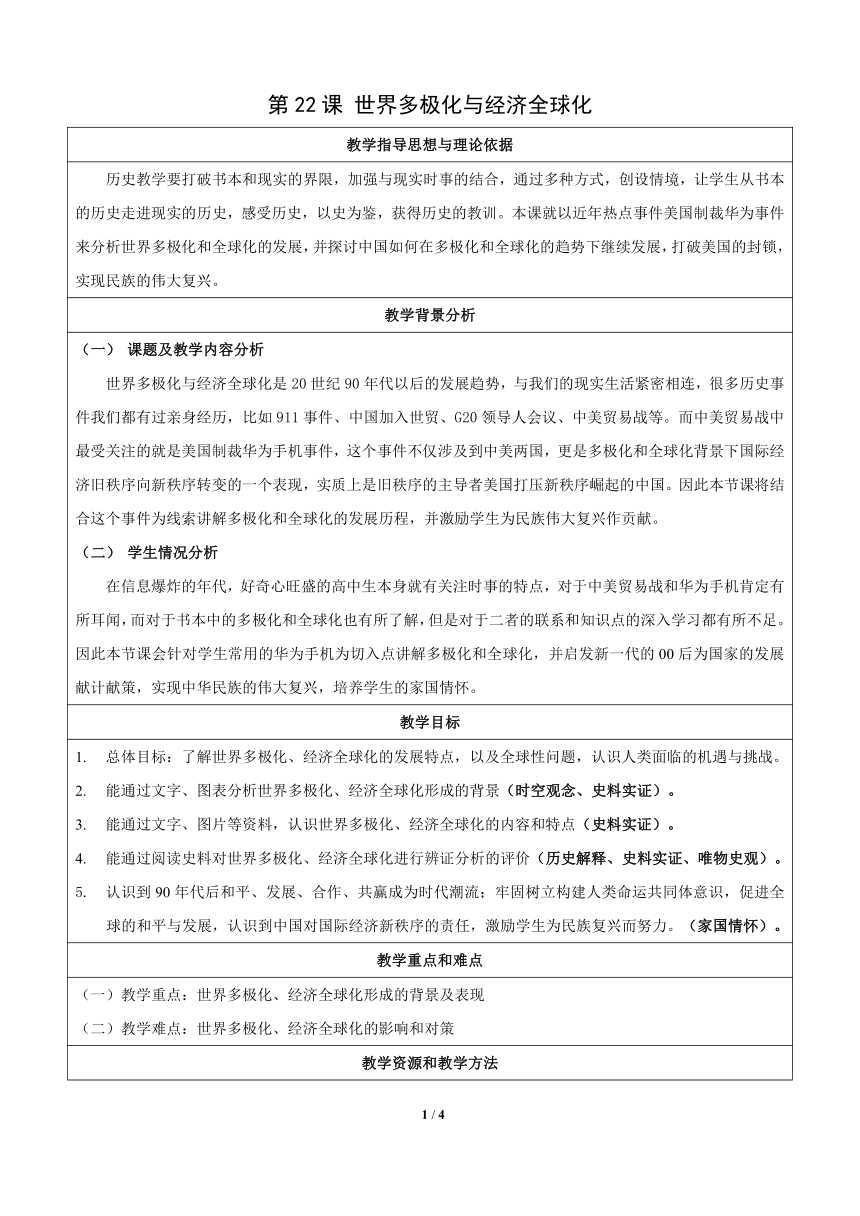 第 22 课 世界多极化与经济全球化

教学指导思想与理论依据

历史教学要打破书本和现实的界限，加强与现实时事的结合，通过多种方式，创设情境，让学生从书本的历史走进现实的历史，感受历史，以史为鉴，获得历史的教训。本课就以近年热点事件美国制裁华为事件来分析世界多极化和全球化的发展，并探讨中国如何在多极化和全球化的趋势下继续发展，打破美国的封锁，实现民族的伟大复兴。

教学背景分析

（一） 课题及教学内容分析

世界多极化与经济全球化是 20 世纪 90 年代以后的发展趋势，与我们的现实生活紧密相连，很多历史事件我们都有过亲身经历，比如 911 事件、中国加入世贸、G20 领导人会议、中美贸易战等。而中美贸易战中最受关注的就是美国制裁华为手机事件，这个事件不仅涉及到中美两国，更是多极化和全球化背景下国际经济旧秩序向新秩序转变的一个表现，实质上是旧秩序的主导者美国打压新秩序崛起的中国。因此本节课将结合这个事件为线索讲解多极化和全球化的发展历程，并激励学生为民族伟大复兴作贡献。

（二） 学生情况分析

在信息爆炸的年代，好奇心旺盛的高中生本身就有关注时事的特点，对于中美贸易战和华为手机肯定有所耳闻，而对于书本中的多极化和全球化也有所了解，但是对于二者的联系和知识点的深入学习都有所不足。因此本节课会针对学生常用的华为手机为切入点讲解多极化和全球化，并启发新一代的 00 后为国家的发展献计献策，实现中华民族的伟大复兴，培养学生的家国情怀。

教学目标

1. 总体目标：了解世界多极化、经济全球化的发展特点，以及全球性问题，认识人类面临的机遇与挑战。

2. 能通过文字、图表分析世界多极化、经济全球化形成的背景（时空观念、史料实证）。

3. 能通过文字、图片等资料，认识世界多极化、经济全球化的内容和特点（史料实证）。

4. 能通过阅读史料对世界多极化、经济全球化进行辨证分析的评价（历史解释、史料实证、唯物史观）。

5. 认识到 90 年代后和平、发展、合作、共赢成为时代潮流；牢固树立构建人类命运共同体意识，促进全球的和平与发展，认识到中国对国际经济新秩序的责任，激励学生为民族复兴而努力。（家国情怀）。

教学重点和难点

（一）教学重点：世界多极化、经济全球化形成的背景及表现

（二）教学难点：世界多极化、经济全球化的影响和对策

教学资源和教学方法

1 / 4